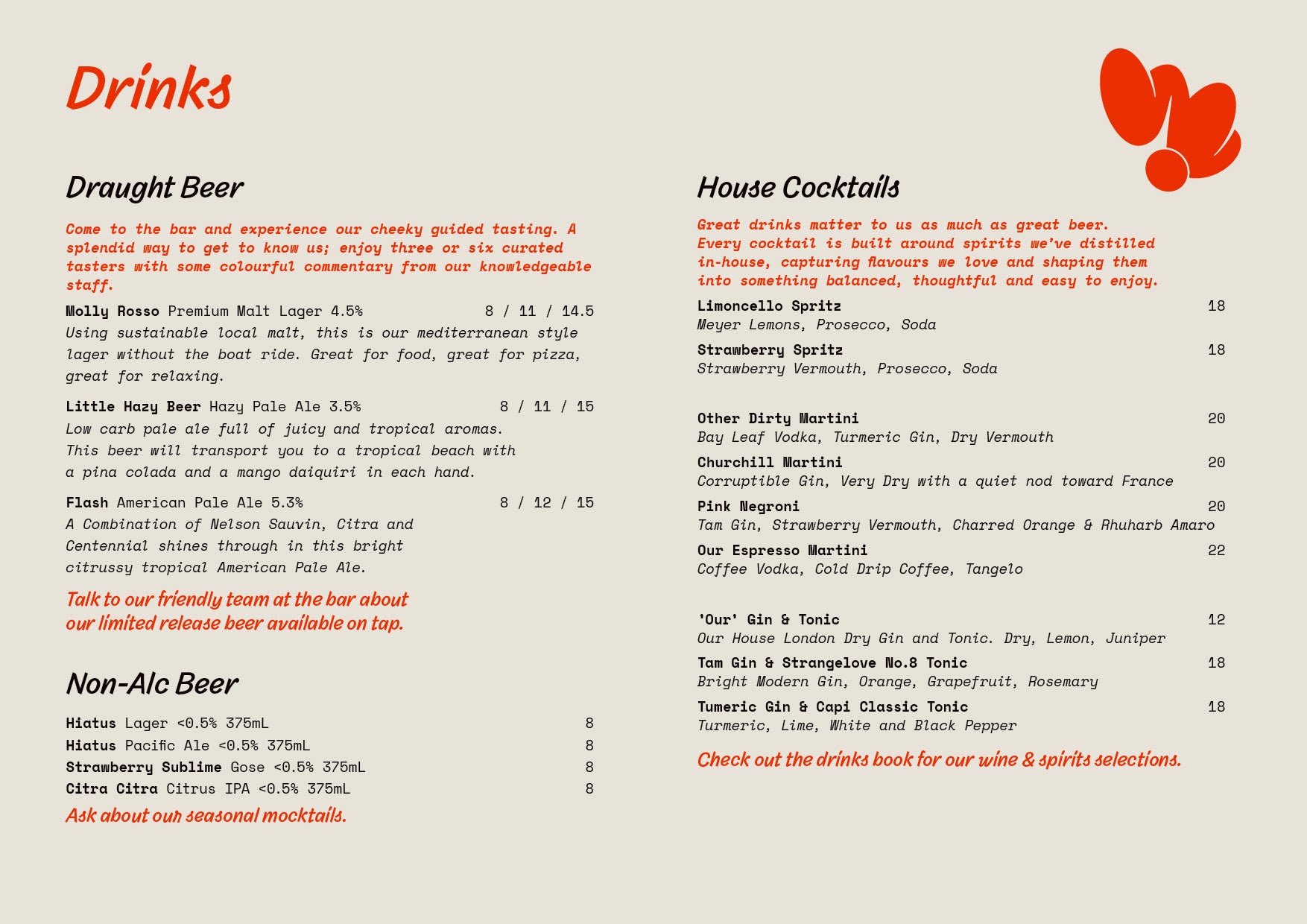 Drinks

Draught Beer

Come to the bar and experience our cheeky guided tasting. A splendid way to get to know us; enjoy three or six curated tasters with some colourful commentary from our knowledgeable staff.

Molly Rosso Premium Malt Lager 4.5% 8 / 11 / 14.5
Using sustainable local malt, this is our mediterranean style lager without the boat ride. Great for food, great for pizza, great for relaxing.

Little Hazy Beer Hazy Pale Ale 3.5% 8 / 11 / 15
Low carb pale ale full of juicy and tropical aromas. This beer will transport you to a tropical beach with a pina colada and a mango daiquiri in each hand.

Flash American Pale Ale 5.3% 8 / 12 / 15
A Combination of Nelson Sauvin, Citra and Centennial shines through in this bright citrussy tropical American Pale Ale.

Talk to our friendly team at the bar about our limited release beer available on tap.

Non-Alc Beer

Hiatus Lager <0.5% 375mL 8
Hiatus Pacific Ale <0.5% 375mL 8
Strawberry Sublime Gose <0.5% 375mL 8
Citra Citra Citrus IPA <0.5% 375mL 8

Ask about our seasonal mocktails.

House Cocktails

Great drinks matter to us as much as great beer. Every cocktail is built around spirits we've distilled in-house, capturing flavours we love and shaping them into something balanced, thoughtful and easy to enjoy.

Limoncello Spritz 18
Meyer Lemons, Prosecco, Soda

Strawberry Spritz 18
Strawberry Vermouth, Prosecco, Soda

Other Dirty Martini 20
Bay Leaf Vodka, Turmeric Gin, Dry Vermouth

Churchill Martini 20
Corruptible Gin, Very Dry with a quiet nod toward France

Pink Negroni 20
Tam Gin, Strawberry Vermouth, Charred Orange & Rhuharb Amaro

Our Espresso Martini 22
Coffee Vodka, Cold Drip Coffee, Tangelo

'Our' Gin & Tonic 12
Our House London Dry Gin and Tonic. Dry, Lemon, Juniper

Tam Gin & Strangelove No.8 Tonic 18
Bright Modern Gin, Orange, Grapefruit, Rosemary

Tumeric Gin & Capi Classic Tonic 18
Turmeric, Lime, White and Black Pepper

Check out the drinks book for our wine & spirits selections.